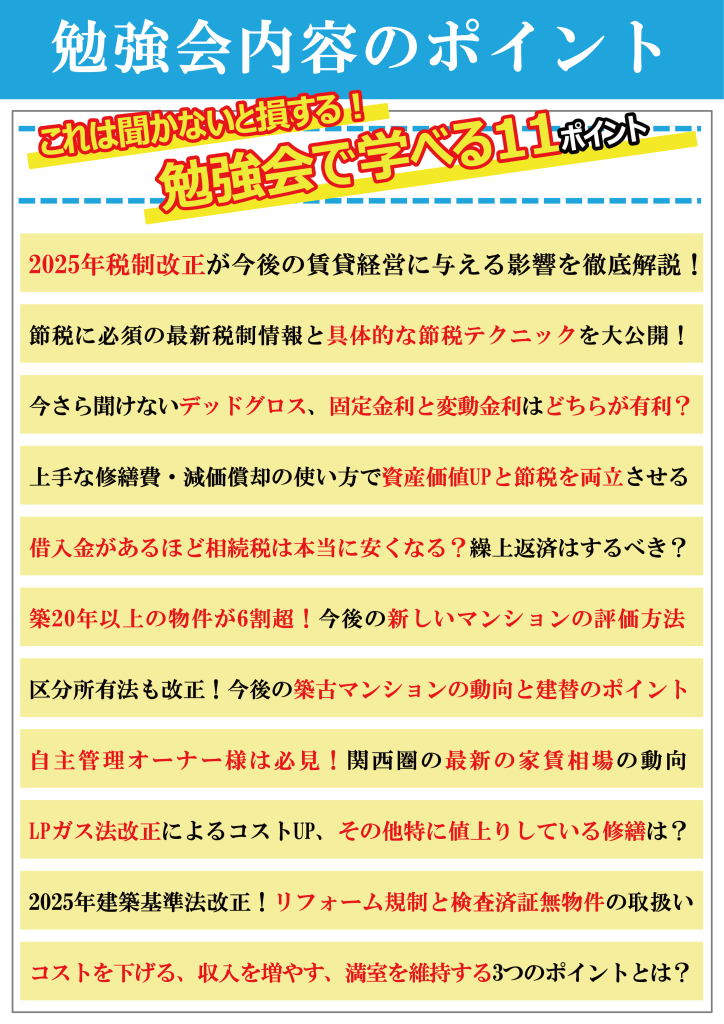 勉強会内容のポイント

これは聞かないと損する！

勉強会で学べる11ポイント

2025年税制改正が今後の賃貸経営に与える影響を徹底解説！

節税に必須の最新税制情報と具体的な節税テクニックを大公開！

今さら聞けないデッドグロス、固定金利と変動金利はどちらが有利？

上手な修繕費・減価償却の使い方で資産価値UPと節税を両立させる

借入金があるほど相続税は本当に安くなる？繰上返済はするべき？

築20年以上の物件が6割超！今後の新しいマンションの評価方法

区分所有法も改正！今後の築古マンションの動向と建替のポイント

自主管理オーナー様は必見！関西圏の最新の家賃相場の動向

LPガス法改正によるコストUP、その他特に値上りしている修繕は？

2025年建築基準法改正！リフォーム規制と検査済証無物件の取扱い

コストを下げる、収入を増やす、満室を維持する3つのポイントとは？